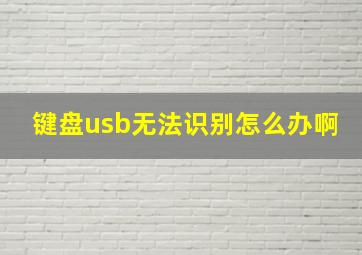 键盘usb无法识别怎么办啊